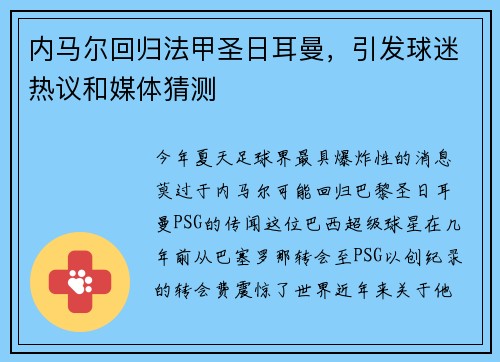 内马尔回归法甲圣日耳曼，引发球迷热议和媒体猜测

今年夏天足球界最具爆炸性的消息莫过于内马尔可能回归巴黎圣日耳曼PSG的传闻这位巴西超级球星在几年前从巴塞罗那转会至PSG以创纪录的转会费震惊了世界近年来关于他